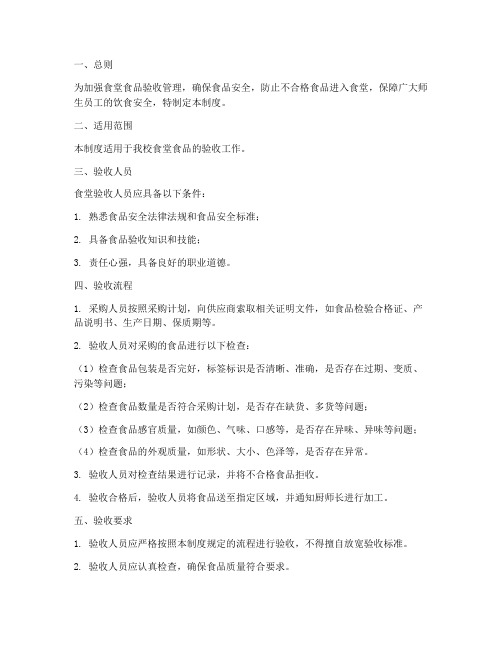 一、总则

为加强食堂食品验收管理，确保食品安全，防止不合格食品进入食堂，保障广大师生员工的饮食安全，特制定本制度。

二、适用范围

本制度适用于我校食堂食品的验收工作。

三、验收人员

食堂验收人员应具备以下条件：

1. 熟悉食品安全法律法规和食品安全标准；

2. 具备食品验收知识和技能；

3. 责任心强，具备良好的职业道德。

四、验收流程

1. 采购人员按照采购计划，向供应商索取相关证明文件，如食品检验合格证、产品说明书、生产日期、保质期等。

2. 验收人员对采购的食品进行以下检查：

（1）检查食品包装是否完好，标签标识是否清晰、准确，是否存在过期、变质、污染等问题；

（2）检查食品数量是否符合采购计划，是否存在缺货、多货等问题；

（3）检查食品感官质量，如颜色、气味、口感等，是否存在异味、异味等问题；

（4）检查食品的外观质量，如形状、大小、色泽等，是否存在异常。

3. 验收人员对检查结果进行记录，并将不合格食品拒收。

4. 验收合格后，验收人员将食品送至指定区域，并通知厨师长进行加工。

五、验收要求

1. 验收人员应严格按照本制度规定的流程进行验收，不得擅自放宽验收标准。

2. 验收人员应认真检查，确保食品质量符合要求。